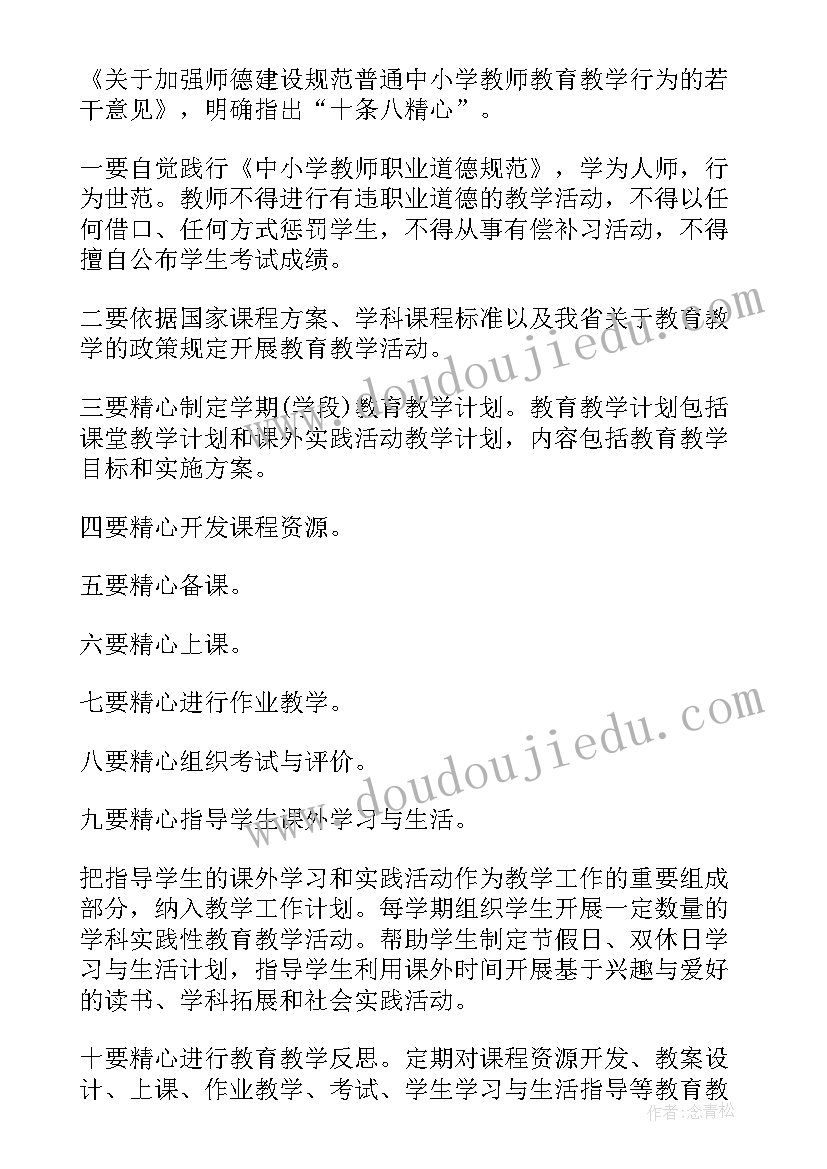 《关于加强师德建设规范普通中小学教师教育教学行为的若干意见》，明确指出“十条八精心”。

一要自觉践行《中小学教师职业道德规范》，学为人师，行为世范。教师不得进行有违职业道德的教学活动，不得以任何借口、任何方式惩罚学生，不得从事有偿补习活动，不得擅自公布学生考试成绩。

二要依据国家课程方案、学科课程标准以及我省关于教育教学的政策规定开展教育教学活动。

三要精心制定学期(学段)教育教学计划。教育教学计划包括课堂教学计划和课外实践活动教学计划，内容包括教育教学目标和实施方案。

四要精心开发课程资源。

五要精心备课。

六要精心上课。

七要精心进行作业教学。

八要精心组织考试与评价。

九要精心指导学生课外学习与生活。

把指导学生的课外学习和实践活动作为教学工作的重要组成部分，纳入教学工作计划。每学期组织学生开展一定数量的学科实践性教育教学活动。帮助学生制定节假日、双休日学习与生活计划，指导学生利用课外时间开展基于兴趣与爱好的读书、学科拓展和社会实践活动。

十要精心进行教育教学反思。定期对课程资源开发、教案设计、上课、作业教学、考试、学生学习与生活指导等教育教

www.doudoujiedu.com
www.doudoujiedu.com
作者：念青松